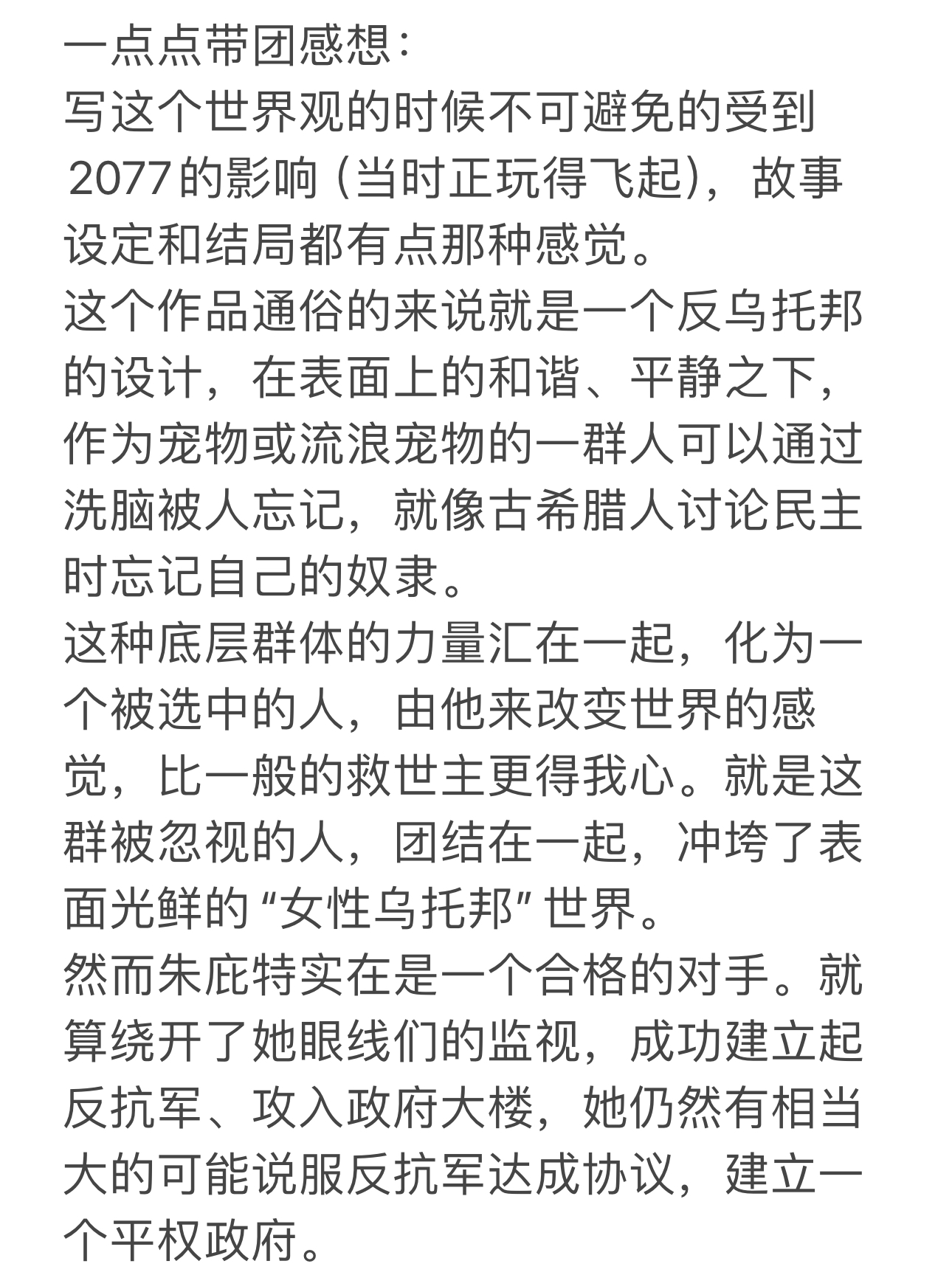 一点点带团感想：
写这个世界观的时候不可避免的受到2077的影响（当时正玩得飞起），故事设定和结局都有点那种感觉。
这个作品通俗的来说就是一个反乌托邦的设计，在表面上的和谐、平静之下，作为宠物或流浪宠物的一群人可以通过洗脑被人忘记，就像古希腊人讨论民主时忘记自己的奴隶。
这种底层群体的力量汇在一起，化为一个被选中的人，由他来改变世界的感觉，比一般的救世主更得我心。就是这群被忽视的人，团结在一起，冲垮了表面光鲜的“女性乌托邦”世界。
然而朱庇特实在是一个合格的对手。就算绕开了她眼线们的监视，成功建立起反抗军、攻入政府大楼，她仍然有相当大的可能说服反抗军达成协议，建立一个平权政府。